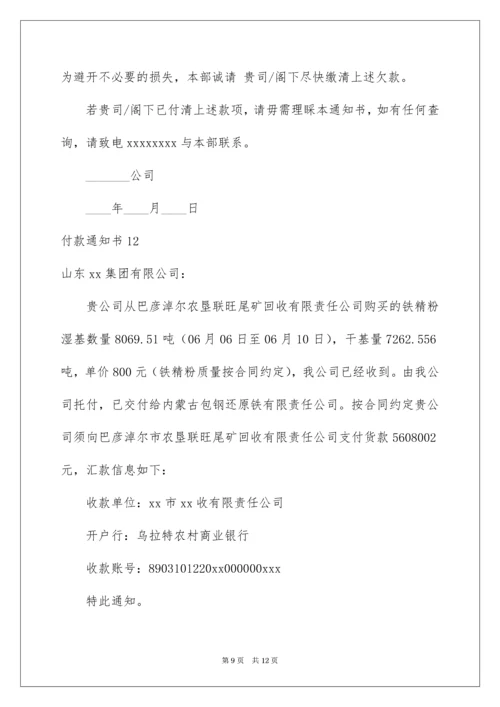 为避开不必要的损失，本部诚请 贵司/阁下尽快缴清上述欠款。

若贵司/阁下已付清上述款项，请毋需理睬本通知书，如有任何查询，请致电 xxxxxxxx 与本部联系。

________公司

____年____月____日

付款通知书 12

山东 xx 集团有限公司：

贵公司从巴彦淖尔农垦联旺尾矿回收有限责任公司购买的铁精粉湿基数量 8069.51 吨（06 月 06 日至 06 月 10 日），干基量 7262.556 吨，单价 800 元（铁精粉质量按合同约定），我公司已经收到。由我公司托付，已交付给内蒙古包钢还原铁有限责任公司。按合同约定贵公司须向巴彦淖尔市农垦联旺尾矿回收有限责任公司支付货款 5608002 元，汇款信息如下：

收款单位：xx 市 xx 收有限责任公司

开户行：乌拉特农村商业银行

收款账号：8903101220xx000000xxx

特此通知。

第 9 页 共 12 页